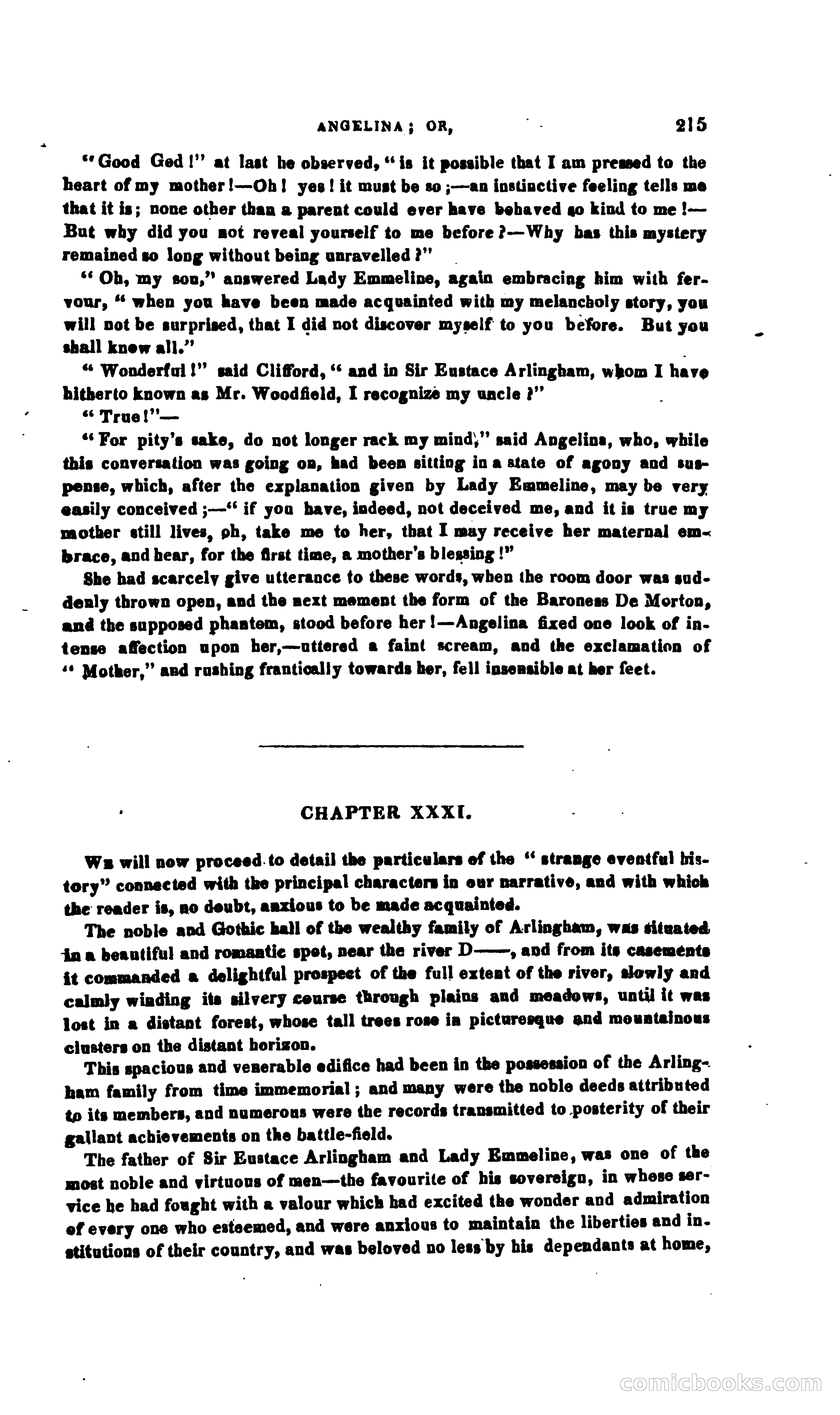 ANGELINA; OR, 215

"Good God!" at last he observed, "is it possible that I am pressed to the heart of my mother!—Oh! yes! it must be so;—an instinctive feeling tells me that it is; none other than a parent could ever have behaved so kind to me!—But why did you not reveal yourself to me before?—Why has this mystery remained so long without being unravelled?"

"Oh, my son," answered Lady Emmeline, again embracing him with fervour, "when you have been made acquainted with my melancholy story, you will not be surprised, that I did not discover myself to you before. But you shall know all."

"Wonderful!" said Clifford, "and in Sir Eustace Arlingham, whom I have hitherto known as Mr. Woodfield, I recognize my uncle?"

"True!"—

"For pity's sake, do not longer rack my mind," said Angelina, who, while this conversation was going on, had been sitting in a state of agony and suspense, which, after the explanation given by Lady Emmeline, may be very easily conceived;—"if you have, indeed, not deceived me, and it is true my mother still lives, oh, take me to her, that I may receive her maternal embrace, and hear, for the first time, a mother's blessing!"

She had scarcely give utterance to these words, when the room door was suddenly thrown open, and the next moment the form of the Baroness De Morton, and the supposed phantom, stood before her!—Angelina fixed one look of intense affection upon her,—uttered a faint scream, and the exclamation of "Mother," and rushing frantically towards her, fell insensible at her feet.

CHAPTER XXXI.

We will now proceed to detail the particulars of the "strange eventful history" connected with the principal characters in our narrative, and with which the reader is, no doubt, anxious to be made acquainted.

The noble and Gothic hall of the wealthy family of Arlingham, was situated in a beautiful and romantic spot, near the river D——, and from its casements it commanded a delightful prospect of the full extent of the river, slowly and calmly winding its silvery course through plains and meadows, until it was lost in a distant forest, whose tall trees rose in picturesque and mountainous clusters on the distant horizon.

This spacious and venerable edifice had been in the possession of the Arlingham family from time immemorial; and many were the noble deeds attributed to its members, and numerous were the records transmitted to posterity of their gallant achievements on the battle-field.

The father of Sir Eustace Arlingham and Lady Emmeline, was one of the most noble and virtuous of men—the favourite of his sovereign, in whose service he had fought with a valour which had excited the wonder and admiration of every one who esteemed, and were anxious to maintain the liberties and institutions of their country, and was beloved no less by his dependants at home,

comicbooks.com